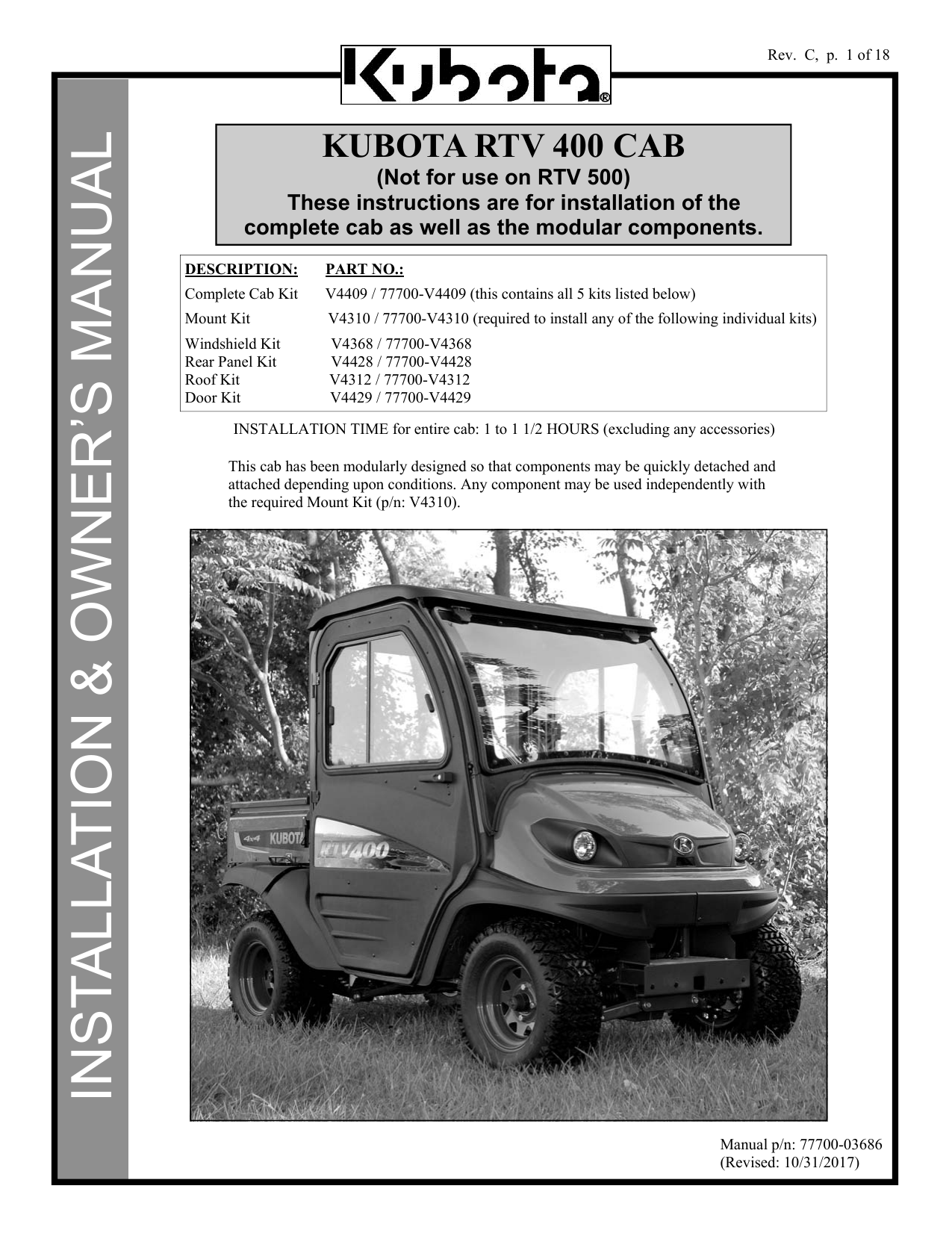 Rev. C, p. 1 of 18

Kubota®

INSTALLATION & OWNER'S MANUAL

KUBOTA RTV 400 CAB
(Not for use on RTV 500)
These instructions are for installation of the complete cab as well as the modular components.

| DESCRIPTION: | PART NO.: |
|---|---|
| Complete Cab Kit | V4409 / 77700-V4409 (this contains all 5 kits listed below) |
| Mount Kit | V4310 / 77700-V4310 (required to install any of the following individual kits) |
| Windshield Kit | V4368 / 77700-V4368 |
| Rear Panel Kit | V4428 / 77700-V4428 |
| Roof Kit | V4312 / 77700-V4312 |
| Door Kit | V4429 / 77700-V4429 |

INSTALLATION TIME for entire cab: 1 to 1 1/2 HOURS (excluding any accessories)

This cab has been modularly designed so that components may be quickly detached and attached depending upon conditions. Any component may be used independently with the required Mount Kit (p/n: V4310).

4x4 KUBOTA
RTV400

Manual p/n: 77700-03686
(Revised: 10/31/2017)